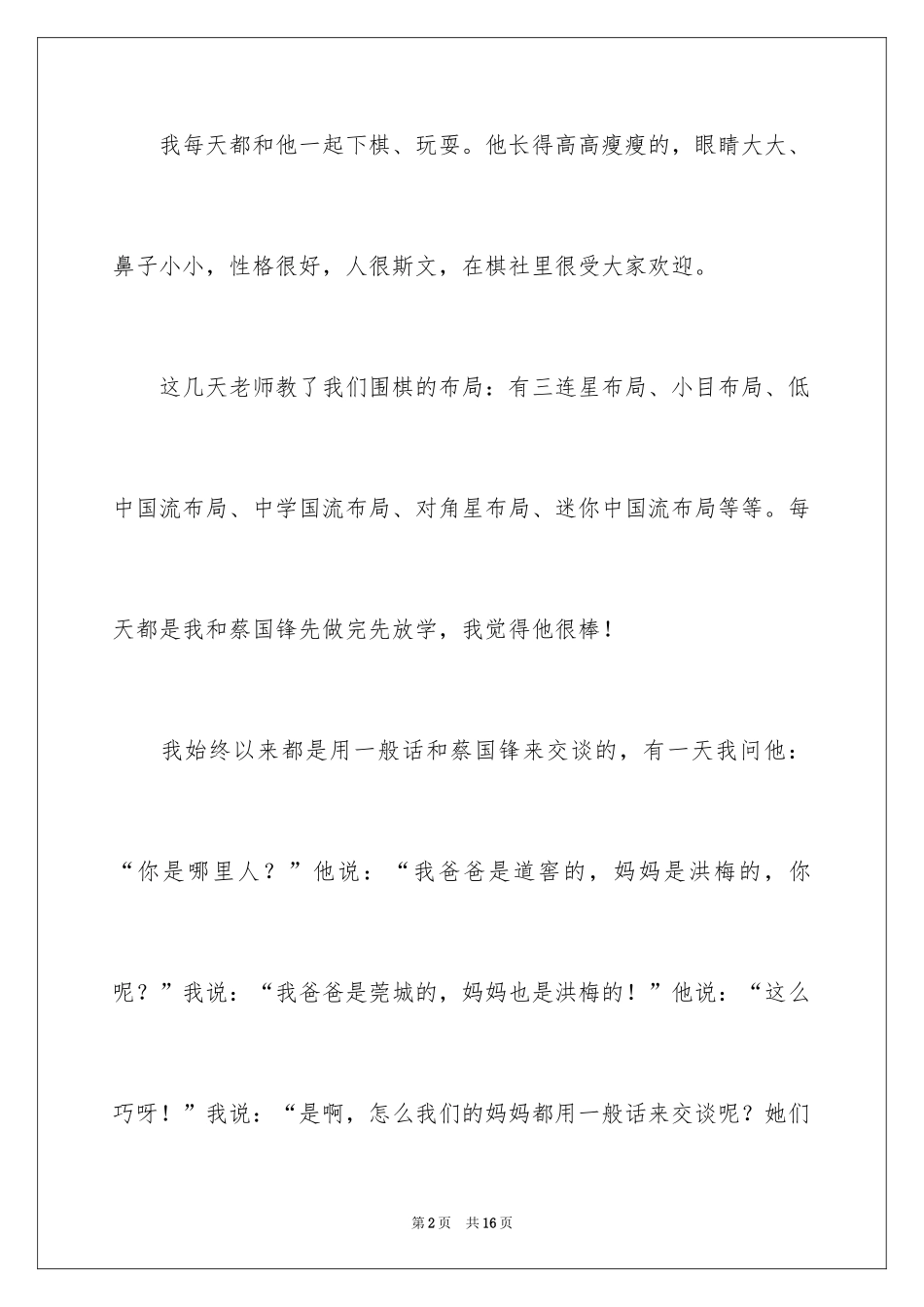 我每天都和他一起下棋、玩耍。他长得高高瘦瘦的，眼睛大大、鼻子小小，性格很好，人很斯文，在棋社里很受大家欢迎。

这几天老师教了我们围棋的布局：有三连星布局、小目布局、低中国流布局、中学国流布局、对角星布局、迷你中国流布局等等。每天都是我和蔡国锋先做完先放学，我觉得他很棒！

我始终以来都是用一般话和蔡国锋来交谈的，有一天我问他：“你是哪里人？”他说：“我爸爸是道窖的，妈妈是洪梅的，你呢？”我说：“我爸爸是莞城的，妈妈也是洪梅的！”他说：“这么巧呀！”我说：“是啊，怎么我们的妈妈都用一般话来交谈呢？她们

第2页 共16页